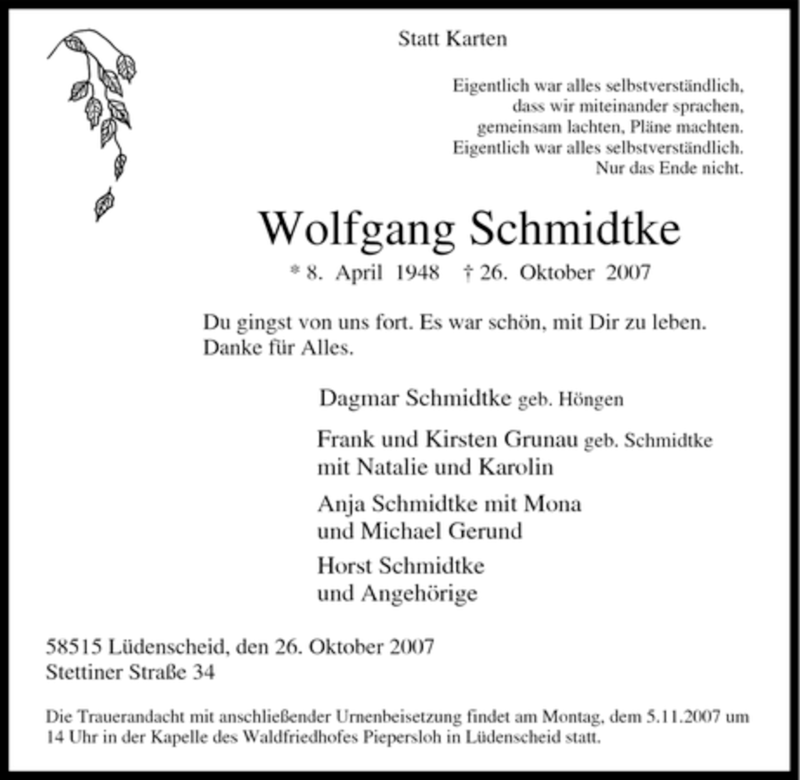 Statt Karten

Eigentlich war alles selbstverständlich,
dass wir miteinander sprachen,
gemeinsam lachten, Pläne machten.
Eigentlich war alles selbstverständlich.
Nur das Ende nicht.

Wolfgang Schmidtke

* 8. April 1948 † 26. Oktober 2007

Du gingst von uns fort. Es war schön, mit Dir zu leben.
Danke für Alles.

Dagmar Schmidtke geb. Höngen

Frank und Kirsten Grunau geb. Schmidtke
mit Natalie und Karolin

Anja Schmidtke mit Mona
und Michael Gerund

Horst Schmidtke
und Angehörige

58515 Lüdenscheid, den 26. Oktober 2007
Stettiner Straße 34

Die Trauerandacht mit anschließender Urnenbeisetzung findet am Montag, dem 5.11.2007 um 14 Uhr in der Kapelle des Waldfriedhofes Piepersloh in Lüdenscheid statt.